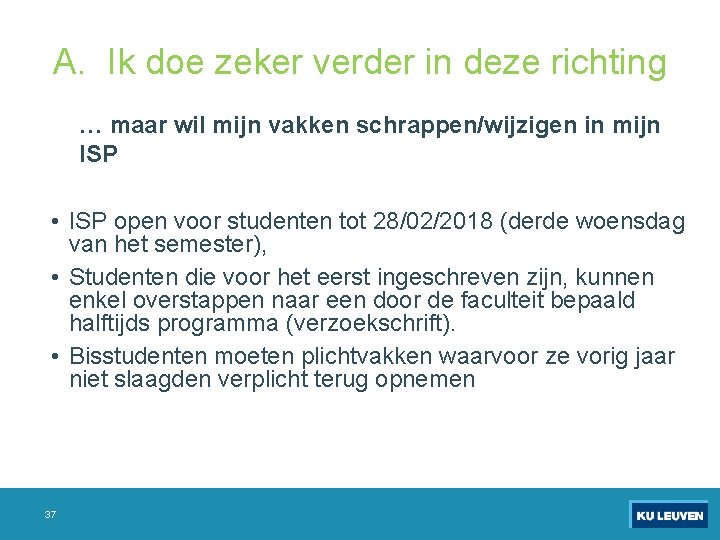 A. Ik doe zeker verder in deze richting

… maar wil mijn vakken schrappen/wijzigen in mijn ISP

• ISP open voor studenten tot 28/02/2018 (derde woensdag van het semester),
• Studenten die voor het eerst ingeschreven zijn, kunnen enkel overstappen naar een door de faculteit bepaald halftijds programma (verzoekschrift).
• Bisstudenten moeten plichtvakken waarvoor ze vorig jaar niet slaagden verplicht terug opnemen

37

KU LEUVEN